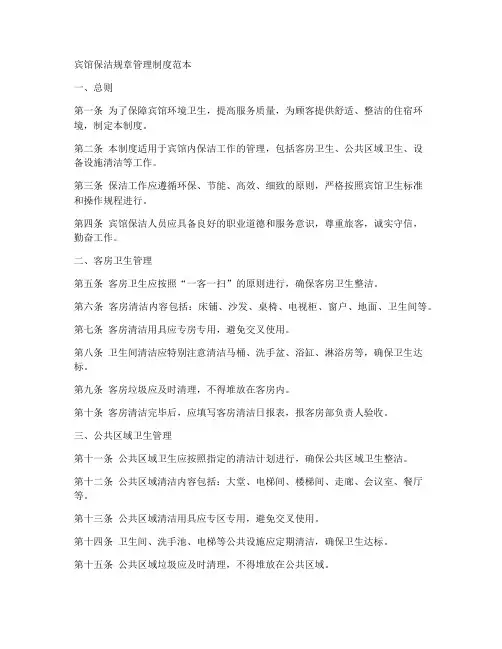 宾馆保洁规章管理制度范本

一、总则

第一条 为了保障宾馆环境卫生，提高服务质量，为顾客提供舒适、整洁的住宿环境，制定本制度。

第二条 本制度适用于宾馆内保洁工作的管理，包括客房卫生、公共区域卫生、设备设施清洁等工作。

第三条 保洁工作应遵循环保、节能、高效、细致的原则，严格按照宾馆卫生标准和操作规程进行。

第四条 宾馆保洁人员应具备良好的职业道德和服务意识，尊重旅客，诚实守信，勤奋工作。

二、客房卫生管理

第五条 客房卫生应按照“一客一扫”的原则进行，确保客房卫生整洁。

第六条 客房清洁内容包括：床铺、沙发、桌椅、电视柜、窗户、地面、卫生间等。

第七条 客房清洁用具应专房专用，避免交叉使用。

第八条 卫生间清洁应特别注意清洁马桶、洗手盆、浴缸、淋浴房等，确保卫生达标。

第九条 客房垃圾应及时清理，不得堆放在客房内。

第十条 客房清洁完毕后，应填写客房清洁日报表，报客房部负责人验收。

三、公共区域卫生管理

第十一条 公共区域卫生应按照指定的清洁计划进行，确保公共区域卫生整洁。

第十二条 公共区域清洁内容包括：大堂、电梯间、楼梯间、走廊、会议室、餐厅等。

第十三条 公共区域清洁用具应专区专用，避免交叉使用。

第十四条 卫生间、洗手池、电梯等公共设施应定期清洁，确保卫生达标。

第十五条 公共区域垃圾应及时清理，不得堆放在公共区域。